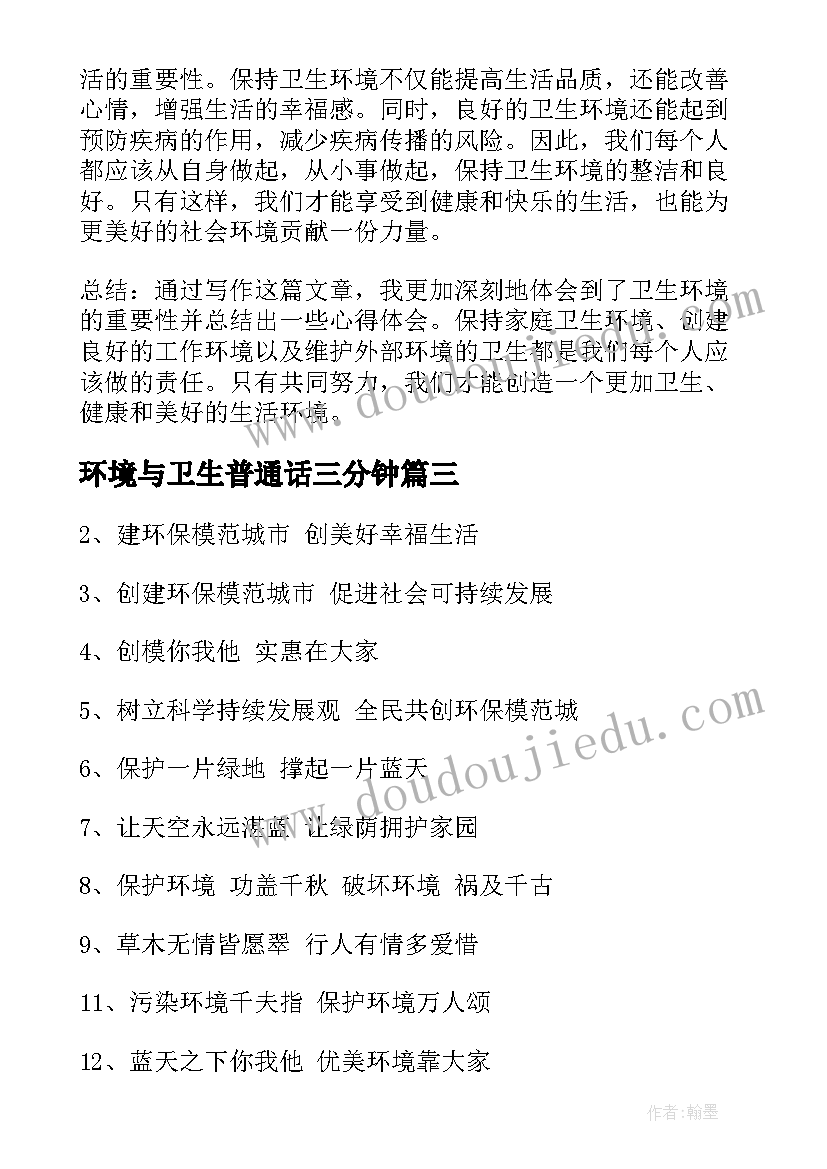 活的重要性。保持卫生环境不仅能提高生活品质，还能改善心情，增强生活的幸福感。同时，良好的卫生环境还能起到预防疾病的作用，减少疾病传播的风险。因此，我们每个人都应该从自身做起，从小事做起，保持卫生环境的整洁和良好。只有这样，我们才能享受到健康和快乐的生活，也能为更美好的社会环境贡献一份力量。

总结：通过写作这篇文章，我更加深刻地体会到了卫生环境的重要性并总结出一些心得体会。保持家庭卫生环境、创建良好的工作环境以及维护外部环境的卫生都是我们每个人应该做的责任。只有共同努力，我们才能创造一个更加卫生、健康和美好的生活环境。

www.doudoujiedu.com

环境与卫生普通话三分钟篇三

2、建环保模范城市 创美好幸福生活

3、创建环保模范城市 促进社会可持续发展

4、创模你我他 实惠在大家

5、树立科学持续发展观 全民共创环保模范城

6、保护一片绿地 撑起一片蓝天

7、让天空永远湛蓝 让绿荫拥护家园

8、保护环境 功盖千秋 破坏环境 祸及千古

9、草木无情皆愿翠 行人有情多爱惜

11、污染环境千夫指 保护环境万人颂

12、蓝天之下你我他 优美环境靠大家

www.doudoujiedu.com

作者:翰墨